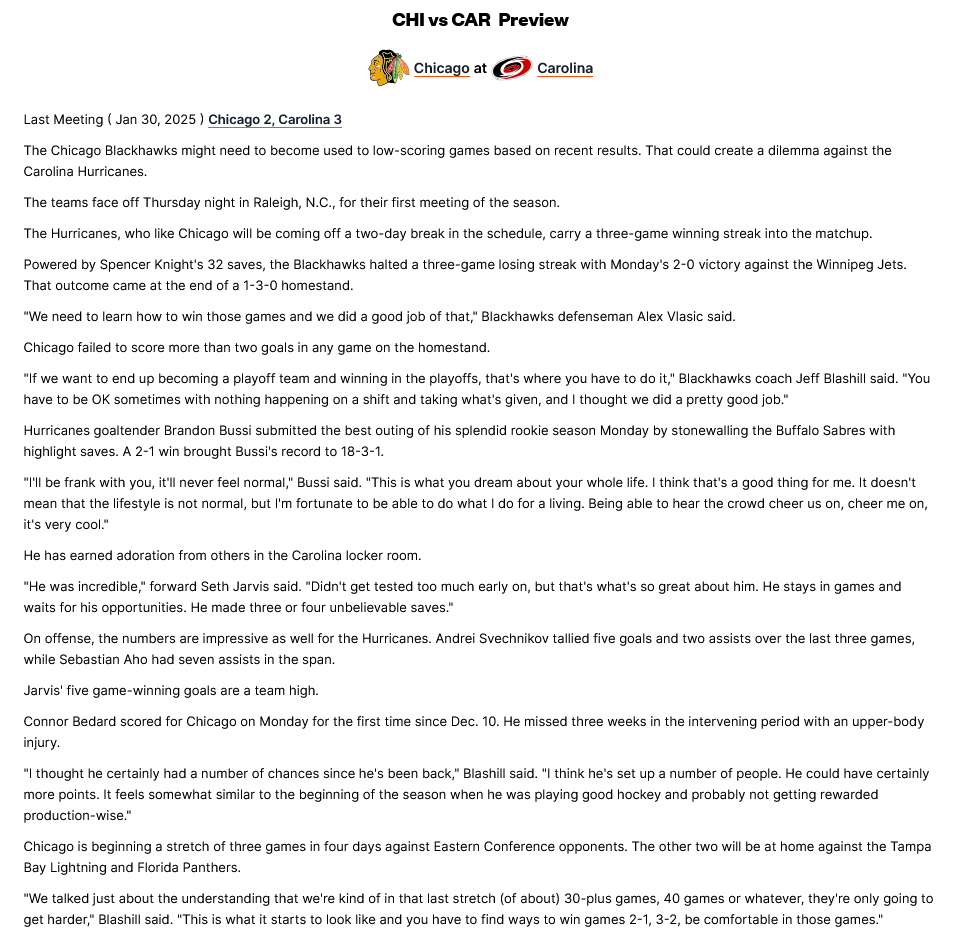 CHI vs CAR Preview

Chicago at Carolina

Last Meeting ( Jan 30, 2025 ) Chicago 2, Carolina 3

The Chicago Blackhawks might need to become used to low-scoring games based on recent results. That could create a dilemma against the Carolina Hurricanes.

The teams face off Thursday night in Raleigh, N.C., for their first meeting of the season.

The Hurricanes, who like Chicago will be coming off a two-day break in the schedule, carry a three-game winning streak into the matchup.

Powered by Spencer Knight's 32 saves, the Blackhawks halted a three-game losing streak with Monday's 2-0 victory against the Winnipeg Jets. That outcome came at the end of a 1-3-0 homestand.

"We need to learn how to win those games and we did a good job of that," Blackhawks defenseman Alex Vlasic said.

Chicago failed to score more than two goals in any game on the homestand.

"If we want to end up becoming a playoff team and winning in the playoffs, that's where you have to do it," Blackhawks coach Jeff Blashill said. "You have to be OK sometimes with nothing happening on a shift and taking what's given, and I thought we did a pretty good job."

Hurricanes goaltender Brandon Bussi submitted the best outing of his splendid rookie season Monday by stonewalling the Buffalo Sabres with highlight saves. A 2-1 win brought Bussi's record to 18-3-1.

"I'll be frank with you, it'll never feel normal," Bussi said. "This is what you dream about your whole life. I think that's a good thing for me. It doesn't mean that the lifestyle is not normal, but I'm fortunate to be able to do what I do for a living. Being able to hear the crowd cheer us on, cheer me on, it's very cool."

He has earned adoration from others in the Carolina locker room.

"He was incredible," forward Seth Jarvis said. "Didn't get tested too much early on, but that's what's so great about him. He stays in games and waits for his opportunities. He made three or four unbelievable saves."

On offense, the numbers are impressive as well for the Hurricanes. Andrei Svechnikov tallied five goals and two assists over the last three games, while Sebastian Aho had seven assists in the span.

Jarvis' five game-winning goals are a team high.

Connor Bedard scored for Chicago on Monday for the first time since Dec. 10. He missed three weeks in the intervening period with an upper-body injury.

"I thought he certainly had a number of chances since he's been back," Blashill said. "I think he's set up a number of people. He could have certainly more points. It feels somewhat similar to the beginning of the season when he was playing good hockey and probably not getting rewarded production-wise."

Chicago is beginning a stretch of three games in four days against Eastern Conference opponents. The other two will be at home against the Tampa Bay Lightning and Florida Panthers.

"We talked just about the understanding that we're kind of in that last stretch (of about) 30-plus games, 40 games or whatever, they're only going to get harder," Blashill said. "This is what it starts to look like and you have to find ways to win games 2-1, 3-2, be comfortable in those games."